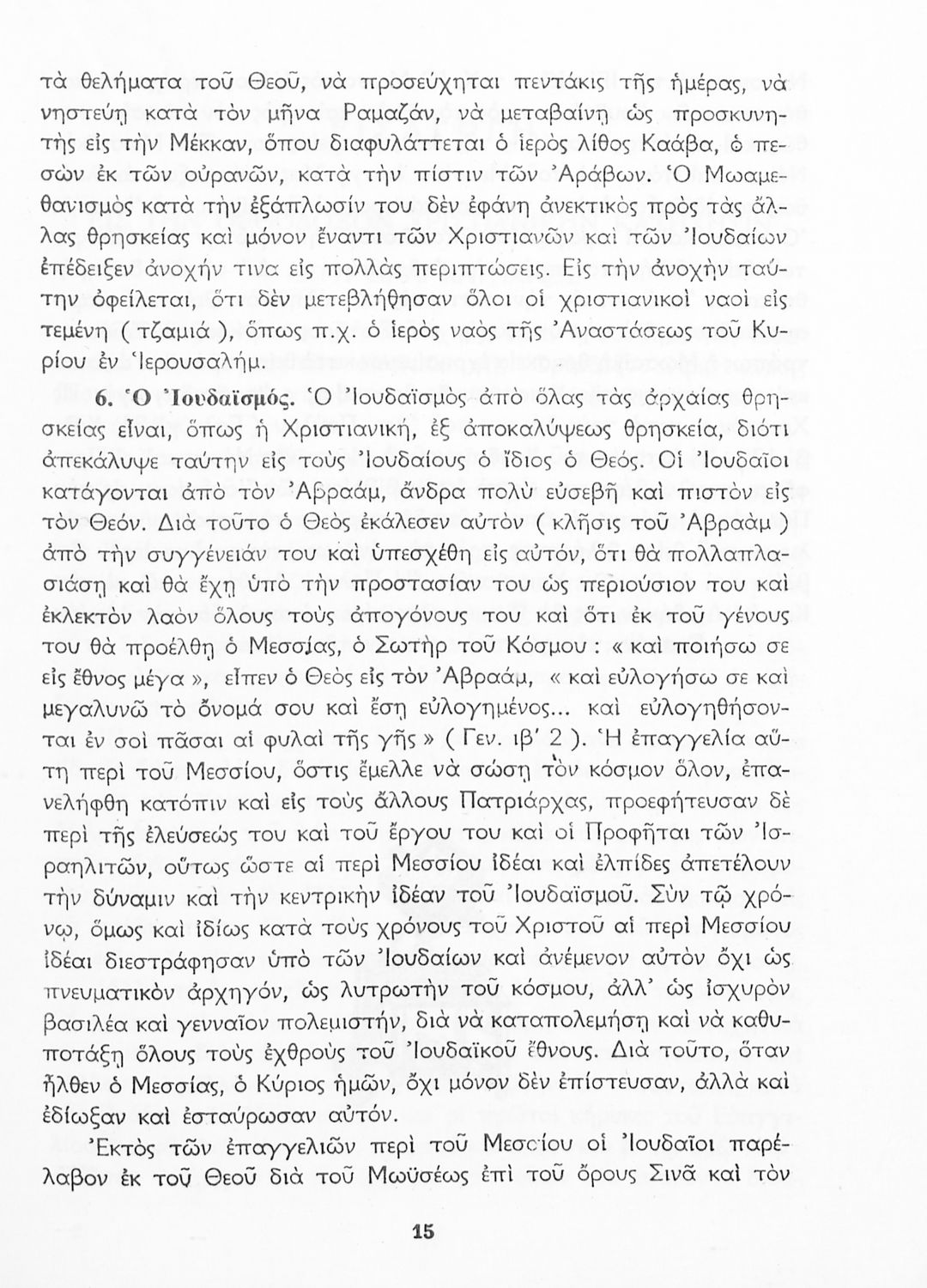 τὰ θελήματα τοῦ Θεοῦ, νὰ προσεύχηται πεντάκις τῆς ἡμέρας, νὰ νηστεύῃ κατὰ τὸν μῆνα Ραμαζάν, νὰ μεταβαίνῃ ὡς προσκυνητὴς εἰς τὴν Μέκκαν, ὅπου διαφυλάττεται ὁ ἱερὸς λίθος Καάβα, ὁ πεσὼν ἐκ τῶν οὐρανῶν, κατὰ τὴν πίστιν τῶν Ἀράβων. Ὁ Μωαμεθανισμὸς κατὰ τὴν ἐξάπλωσίν του δὲν ἐφάνη ἀνεκτικὸς πρὸς τὰς ἄλλας θρησκείας καὶ μόνον ἔναντι τῶν Χριστιανῶν καὶ τῶν Ἰουδαίων ἐπέδειξεν ἀνοχήν τινα εἰς πολλὰς περιπτώσεις. Εἰς τὴν ἀνοχὴν ταύτην ὀφείλεται, ὅτι δὲν μετεβλήθησαν ὅλοι οἱ χριστιανικοὶ ναοὶ εἰς τεμένη ( τζαμιά ), ὅπως π.χ. ὁ ἱερὸς ναὸς τῆς Ἀναστάσεως τοῦ Κυρίου ἐν Ἱερουσαλήμ.

6. Ὁ Ἰουδαϊσμός. Ὁ Ἰουδαϊσμὸς ἀπὸ ὅλας τὰς ἀρχαίας θρησκείας εἶναι, ὅπως ἡ Χριστιανική, ἐξ ἀποκαλύψεως θρησκεία, διότι ἀπεκάλυψε ταύτην εἰς τοὺς Ἰουδαίους ὁ ἴδιος ὁ Θεός. Οἱ Ἰουδαῖοι κατάγονται ἀπὸ τὸν Ἀβραάμ, ἄνδρα πολὺ εὐσεβῆ καὶ πιστὸν εἰς τὸν Θεόν. Διὰ τοῦτο ὁ Θεὸς ἐκάλεσεν αὐτὸν ( κλῆσις τοῦ Ἀβραὰμ ) ἀπὸ τὴν συγγένειάν του καὶ ὑπεσχέθη εἰς αὐτόν, ὅτι θὰ πολλαπλασιάσῃ καὶ θὰ ἔχῃ ὑπὸ τὴν προστασίαν του ὡς περιούσιον του καὶ ἐκλεκτὸν λαὸν ὅλους τοὺς ἀπογόνους του καὶ ὅτι ἐκ τοῦ γένους του θὰ προέλθῃ ὁ Μεσσίας, ὁ Σωτὴρ τοῦ Κόσμου : « καὶ ποιήσω σε εἰς ἔθνος μέγα », εἶπεν ὁ Θεὸς εἰς τὸν Ἀβραάμ, « καὶ εὐλογήσω σε καὶ μεγαλυνῶ τὸ ὄνομά σου καὶ ἔσῃ εὐλογημένος... καὶ εὐλογηθήσονται ἐν σοὶ πᾶσαι αἱ φυλαὶ τῆς γῆς » ( Γεν. ιβ' 2 ). Ἡ ἐπαγγελία αὕτη περὶ τοῦ Μεσσίου, ὅστις ἔμελλε νὰ σώσῃ τὸν κόσμον ὅλον, ἐπανελήφθη κατόπιν καὶ εἰς τοὺς ἄλλους Πατριάρχας, προεφήτευσαν δὲ περὶ τῆς ἐλεύσεώς του καὶ τοῦ ἔργου του καὶ οἱ Προφῆται τῶν Ἰσραηλιτῶν, οὕτως ὥστε αἱ περὶ Μεσσίου ἰδέαι καὶ ἐλπίδες ἀπετέλουν τὴν δύναμιν καὶ τὴν κεντρικὴν ἰδέαν τοῦ Ἰουδαϊσμοῦ. Σὺν τῷ χρόνῳ, ὅμως καὶ ἰδίως κατὰ τοὺς χρόνους τοῦ Χριστοῦ αἱ περὶ Μεσσίου ἰδέαι διεστράφησαν ὑπὸ τῶν Ἰουδαίων καὶ ἀνέμενον αὐτὸν ὄχι ὡς πνευματικὸν ἀρχηγόν, ὡς λυτρωτὴν τοῦ κόσμου, ἀλλ' ὡς ἰσχυρὸν βασιλέα καὶ γενναῖον πολεμιστήν, διὰ νὰ καταπολεμήσῃ καὶ νὰ καθυποτάξῃ ὅλους τοὺς ἐχθροὺς τοῦ Ἰουδαϊκοῦ ἔθνους. Διὰ τοῦτο, ὅταν ἦλθεν ὁ Μεσσίας, ὁ Κύριος ἡμῶν, ὄχι μόνον δὲν ἐπίστευσαν, ἀλλὰ καὶ ἐδίωξαν καὶ ἐσταύρωσαν αὐτόν.

Ἐκτὸς τῶν ἐπαγγελιῶν περὶ τοῦ Μεσσίου οἱ Ἰουδαῖοι παρέλαβον ἐκ τοῦ Θεοῦ διὰ τοῦ Μωϋσέως ἐπὶ τοῦ ὄρους Σινᾶ καὶ τὸν

15